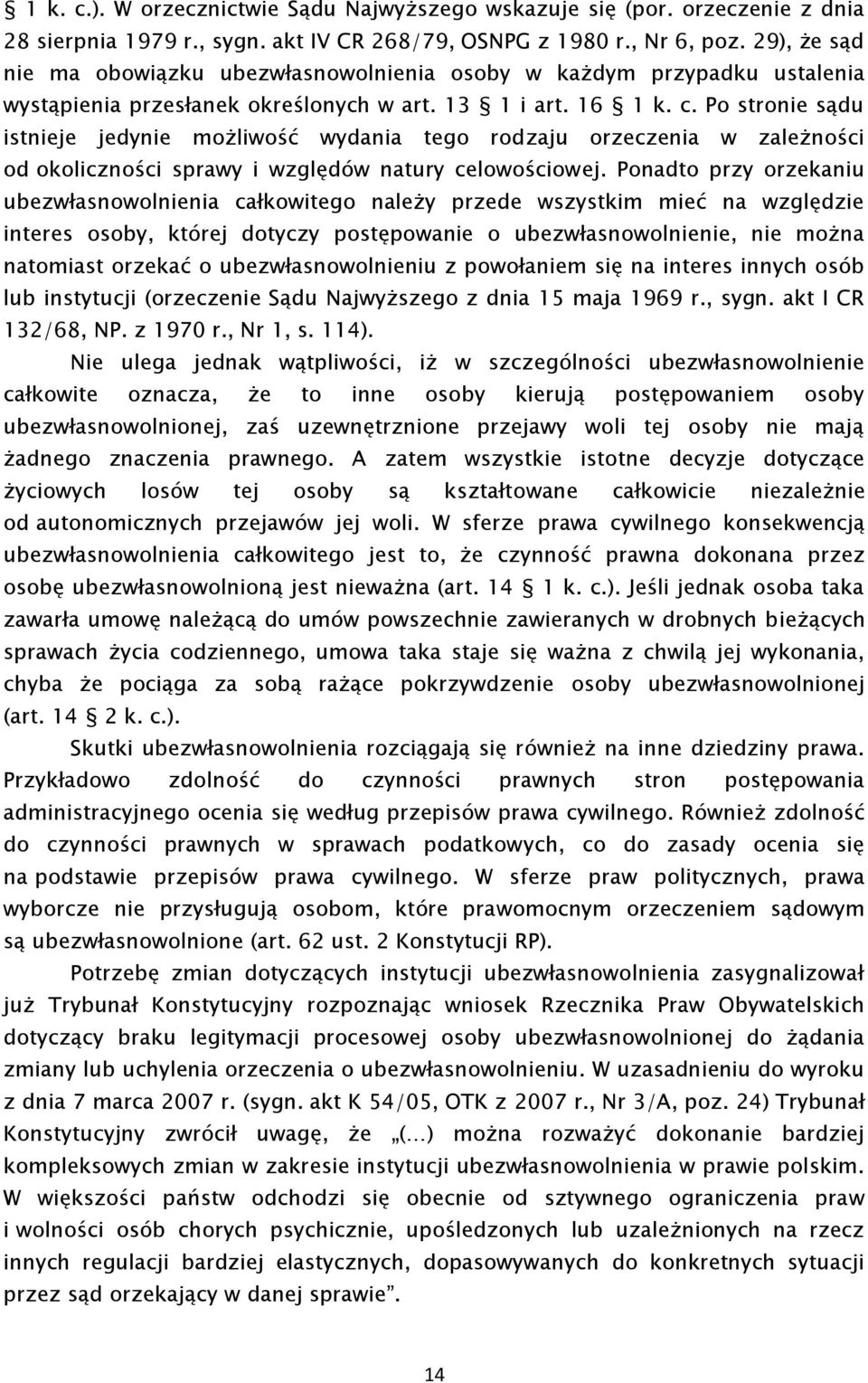 § 1 k. c.). W orzecznictwie Sądu Najwyższego wskazuje się (por. orzeczenie z dnia 28 sierpnia 1979 r., sygn. akt IV CR 268/79, OSNPG z 1980 r., Nr 6, poz. 29), że sąd nie ma obowiązku ubezwłasnowolnienia osoby w każdym przypadku ustalenia wystąpienia przesłanek określonych w art. 13 § 1 i art. 16 § 1 k. c. Po stronie sądu istnieje jedynie możliwość wydania tego rodzaju orzeczenia w zależności od okoliczności sprawy i względów natury celowościowej. Ponadto przy orzekaniu ubezwłasnowolnienia całkowitego należy przede wszystkim mieć na względzie interes osoby, której dotyczy postępowanie o ubezwłasnowolnienie, nie można natomiast orzekać o ubezwłasnowolnieniu z powołaniem się na interes innych osób lub instytucji (orzeczenie Sądu Najwyższego z dnia 15 maja 1969 r., sygn. akt I CR 132/68, NP. z 1970 r., Nr 1, s. 114).

Nie ulega jednak wątpliwości, iż w szczególności ubezwłasnowolnienie całkowite oznacza, że to inne osoby kierują postępowaniem osoby ubezwłasnowolnionej, zaś uzewnętrznione przejawy woli tej osoby nie mają żadnego znaczenia prawnego. A zatem wszystkie istotne decyzje dotyczące życiowych losów tej osoby są kształtowane całkowicie niezależnie od autonomicznych przejawów jej woli. W sferze prawa cywilnego konsekwencją ubezwłasnowolnienia całkowitego jest to, że czynność prawna dokonana przez osobę ubezwłasnowolnioną jest nieważna (art. 14 § 1 k. c.). Jeśli jednak osoba taka zawarła umowę należącą do umów powszechnie zawieranych w drobnych bieżących sprawach życia codziennego, umowa taka staje się ważna z chwilą jej wykonania, chyba że pociąga za sobą rażące pokrzywdzenie osoby ubezwłasnowolnionej (art. 14 § 2 k. c.).

Skutki ubezwłasnowolnienia rozciągają się również na inne dziedziny prawa. Przykładowo zdolność do czynności prawnych stron postępowania administracyjnego ocenia się według przepisów prawa cywilnego. Również zdolność do czynności prawnych w sprawach podatkowych, co do zasady ocenia się na podstawie przepisów prawa cywilnego. W sferze praw politycznych, prawa wyborcze nie przysługują osobom, które prawomocnym orzeczeniem sądowym są ubezwłasnowolnione (art. 62 ust. 2 Konstytucji RP).

Potrzebę zmian dotyczących instytucji ubezwłasnowolnienia zasygnalizował już Trybunał Konstytucyjny rozpoznając wniosek Rzecznika Praw Obywatelskich dotyczący braku legitymacji procesowej osoby ubezwłasnowolnionej do żądania zmiany lub uchylenia orzeczenia o ubezwłasnowolnieniu. W uzasadnieniu do wyroku z dnia 7 marca 2007 r. (sygn. akt K 54/05, OTK z 2007 r., Nr 3/A, poz. 24) Trybunał Konstytucyjny zwrócił uwagę, że „(...) można rozważyć dokonanie bardziej kompleksowych zmian w zakresie instytucji ubezwłasnowolnienia w prawie polskim. W większości państw odchodzi się obecnie od sztywnego ograniczenia praw i wolności osób chorych psychicznie, upośledzonych lub uzależnionych na rzecz innych regulacji bardziej elastycznych, dopasowywanych do konkretnych sytuacji przez sąd orzekający w danej sprawie”.

14